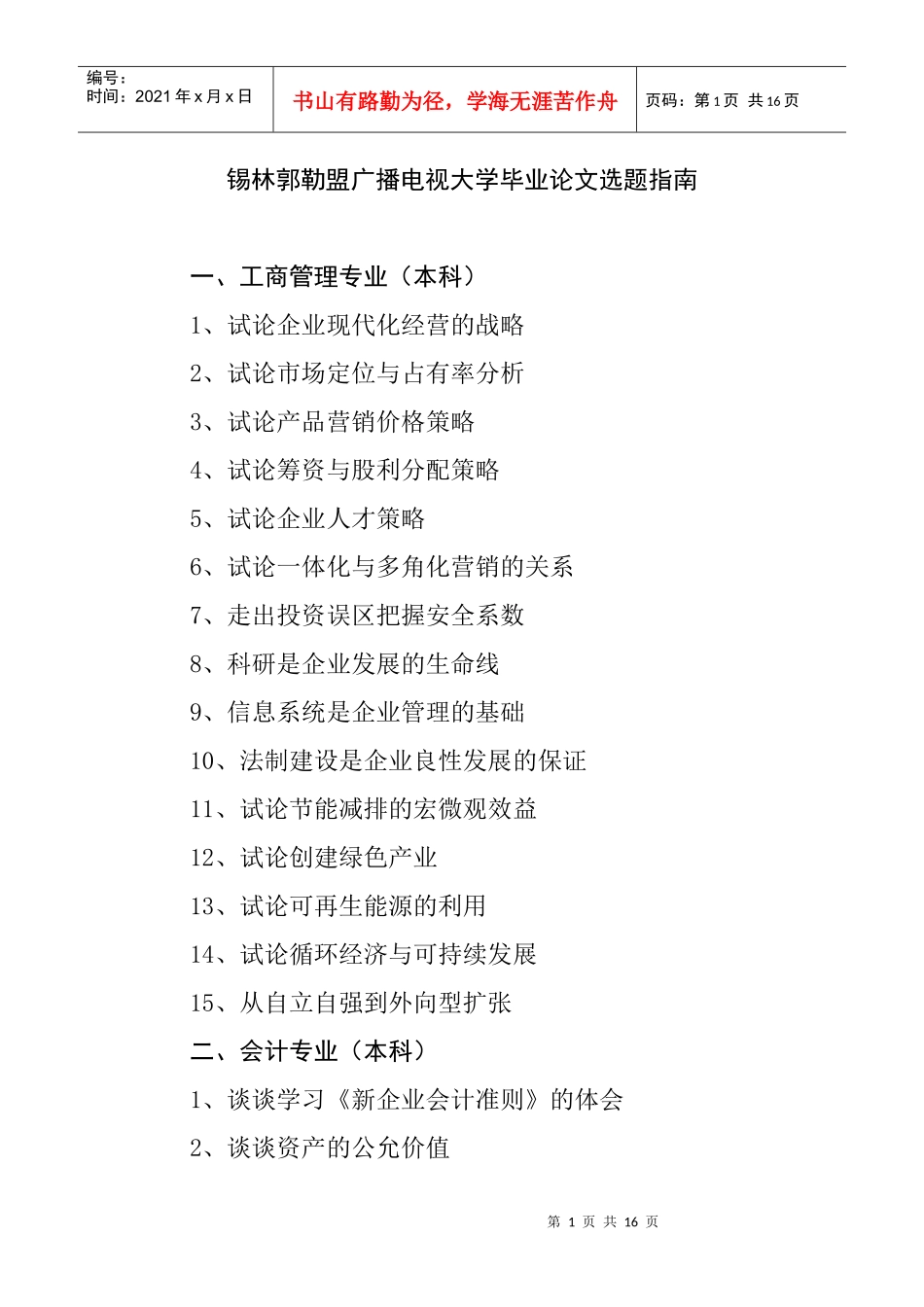 编号：
时间：2021 年 x 月 x 日

书山有路勤为径，学海无涯苦作舟

页码：第 1 页 共 16 页

锡林郭勒盟广播电视大学毕业论文选题指南

一、工商管理专业（本科）

1、试论企业现代化经营的战略

2、试论市场定位与占有率分析

3、试论产品营销价格策略

4、试论筹资与股利分配策略

5、试论企业人才策略

6、试论一体化与多角化营销的关系

7、走出投资误区把握安全系数

8、科研是企业发展的生命线

9、信息系统是企业管理的基础

10、法制建设是企业良性发展的保证

11、试论节能减排的宏微观效益

12、试论创建绿色产业

13、试论可再生能源的利用

14、试论循环经济与可持续发展

15、从自立自强到外向型扩张

二、会计专业（本科）

1、谈谈学习《新企业会计准则》的体会

2、谈谈资产的公允价值

第 1 页 共 16 页